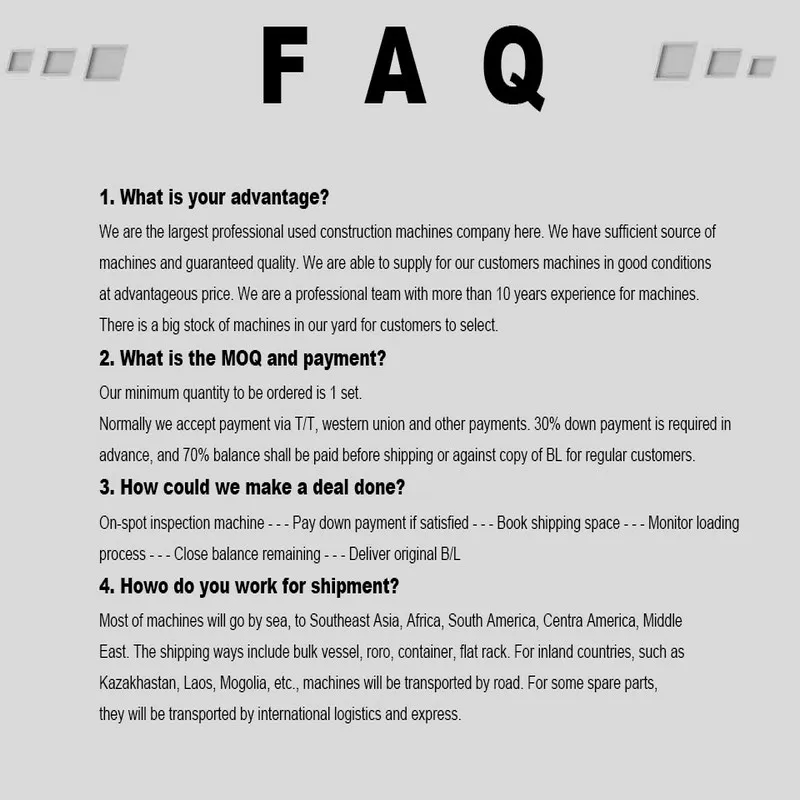 F A Q

1. What is your advantage?

We are the largest professional used construction machines company here. We have sufficient source of machines and guaranteed quality. We are able to supply for our customers machines in good conditions at advantageous price. We are a professional team with more than 10 years experience for machines. There is a big stock of machines in our yard for customers to select.

2. What is the MOQ and payment?

Our minimum quantity to be ordered is 1 set.

Normally we accept payment via T/T, western union and other payments. 30% down payment is required in advance, and 70% balance shall be paid before shipping or against copy of BL for regular customers.

3. How could we make a deal done?

On-spot inspection machine - - - Pay down payment if satisfied - - - Book shipping space - - - Monitor loading process - - - Close balance remaining - - - Deliver original B/L

4. Howo do you work for shipment?

Most of machines will go by sea, to Southeast Asia, Africa, South America, Centra America, Middle East. The shipping ways include bulk vessel, roro, container, flat rack. For inland countries, such as Kazakhastan, Laos, Mogolia, etc., machines will be transported by road. For some spare parts, they will be transported by international logistics and express.